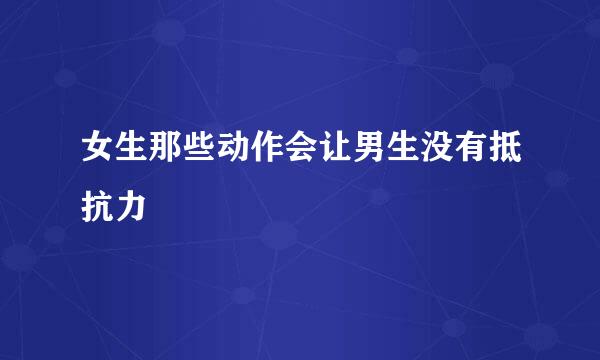 女生那些动作会让男生没有抵抗力